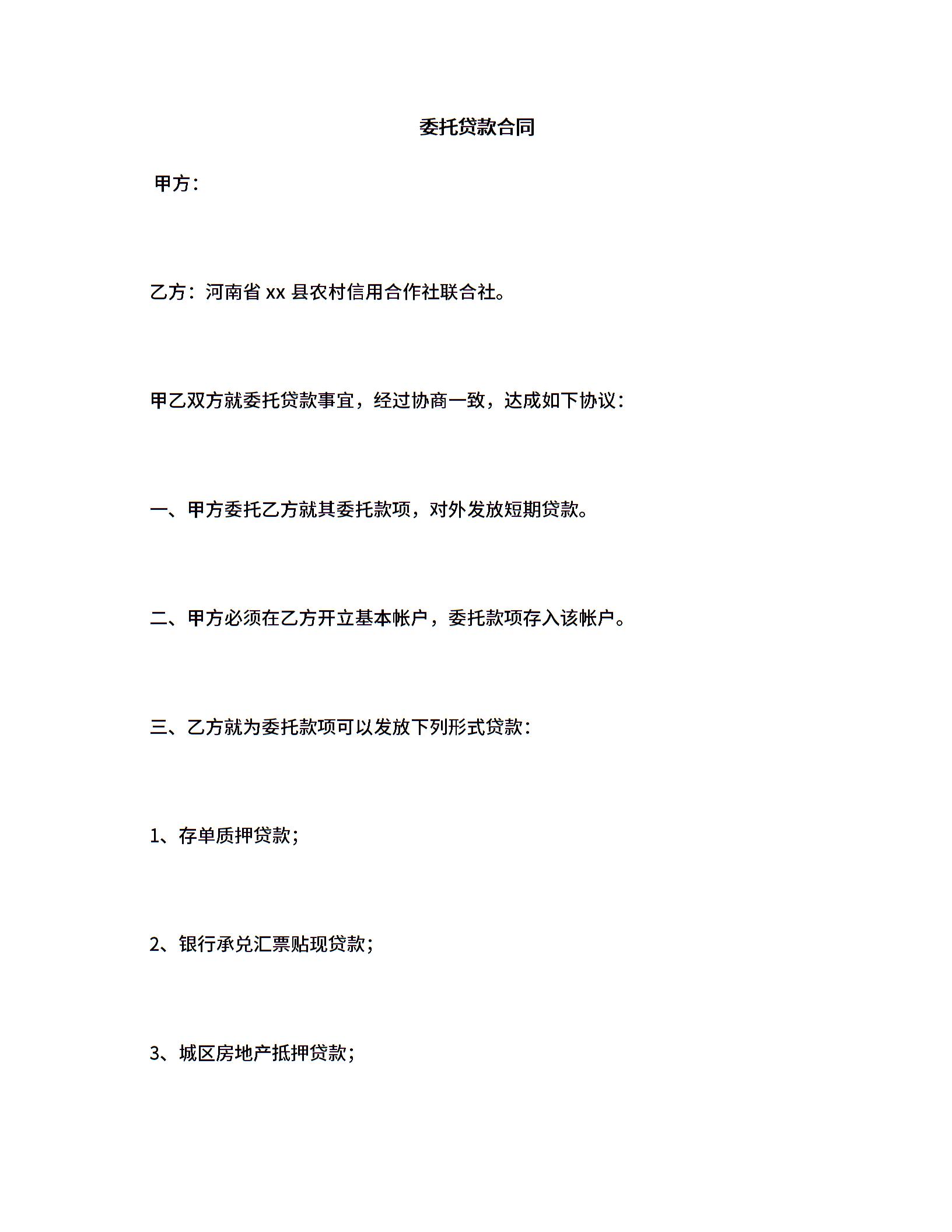 委托贷款合同

甲方：

乙方：河南省 xx 县农村信用合作社联合社。

甲乙双方就委托贷款事宜，经过协商一致，达成如下协议：

一、甲方委托乙方就其委托款项，对外发放短期贷款。

二、甲方必须在乙方开立基本帐户，委托款项存入该帐户。

三、乙方就为委托款项可以发放下列形式贷款：

1、存单质押贷款；

2、银行承兑汇票贴现贷款；

3、城区房地产抵押贷款；